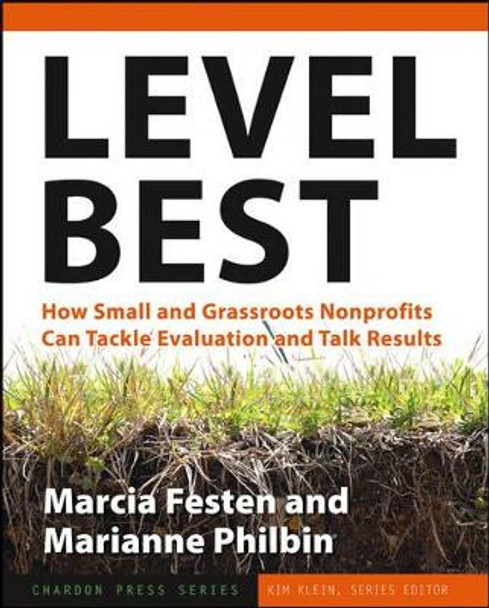 LEVEL BEST

How Small and Grassroots Nonprofits Can Tackle Evaluation and Talk Results

Marcia Festen and Marianne Philbin

CHARDON PRESS SERIES

KIM KLEIN, SERIES EDITOR